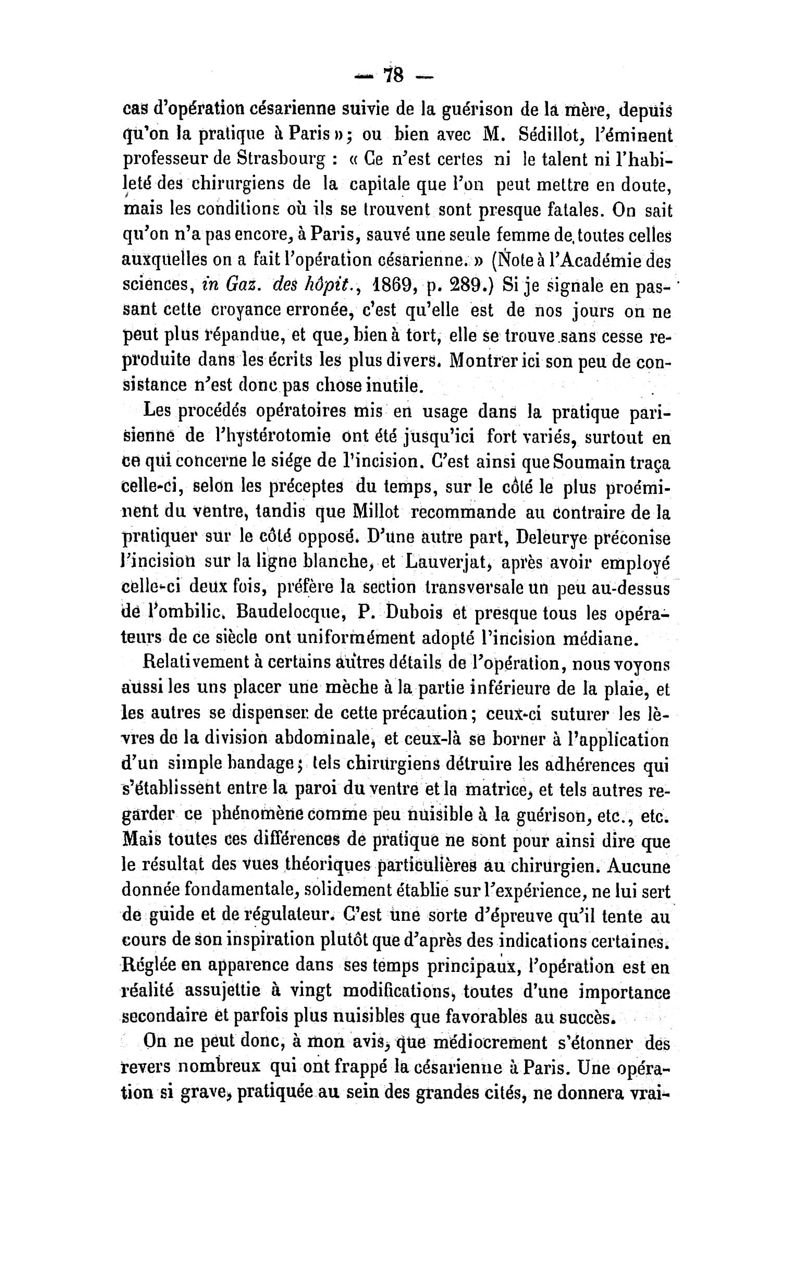 — 78 —

cas d'opération césarienne suivie de la guérison de la mère, depuis qu'on la pratique à Paris »; ou bien avec M. Sédillot, l'éminent professeur de Strasbourg : « Ce n'est certes ni le talent ni l'habileté des chirurgiens de la capitale que l'on peut mettre en doute, mais les conditions où ils se trouvent sont presque fatales. On sait qu'on n'a pas encore, à Paris, sauvé une seule femme de toutes celles auxquelles on a fait l'opération césarienne. » (Note à l'Académie des sciences, in Gaz. des hôpit., 1869, p. 289.) Si je signale en passant cette croyance erronée, c'est qu'elle est de nos jours on ne peut plus répandue, et que, bien à tort, elle se trouve sans cesse reproduite dans les écrits les plus divers. Montrer ici son peu de consistance n'est donc pas chose inutile.

Les procédés opératoires mis en usage dans la pratique parisienne de l'hystérotomie ont été jusqu'ici fort variés, surtout en ce qui concerne le siége de l'incision. C'est ainsi que Soumain traça celle-ci, selon les préceptes du temps, sur le côté le plus proéminent du ventre, tandis que Millot recommande au contraire de la pratiquer sur le côté opposé. D'une autre part, Deleurye préconise l'incision sur la ligne blanche, et Lauverjat, après avoir employé celle-ci deux fois, préfère la section transversale un peu au-dessus de l'ombilic. Baudelocque, P. Dubois et presque tous les opérateurs de ce siècle ont uniformément adopté l'incision médiane.

Relativement à certains autres détails de l'opération, nous voyons aussi les uns placer une mèche à la partie inférieure de la plaie, et les autres se dispenser de cette précaution; ceux-ci suturer les lèvres de la division abdominale, et ceux-là se borner à l'application d'un simple bandage; tels chirurgiens détruire les adhérences qui s'établissent entre la paroi du ventre et la matrice, et tels autres regarder ce phénomène comme peu nuisible à la guérison, etc., etc. Mais toutes ces différences de pratique ne sont pour ainsi dire que le résultat des vues théoriques particulières au chirurgien. Aucune donnée fondamentale, solidement établie sur l'expérience, ne lui sert de guide et de régulateur. C'est une sorte d'épreuve qu'il tente au cours de son inspiration plutôt que d'après des indications certaines. Réglée en apparence dans ses temps principaux, l'opération est en réalité assujettie à vingt modifications, toutes d'une importance secondaire et parfois plus nuisibles que favorables au succès.

On ne peut donc, à mon avis, que médiocrement s'étonner des revers nombreux qui ont frappé la césarienne à Paris. Une opération si grave, pratiquée au sein des grandes cités, ne donnera vrai-